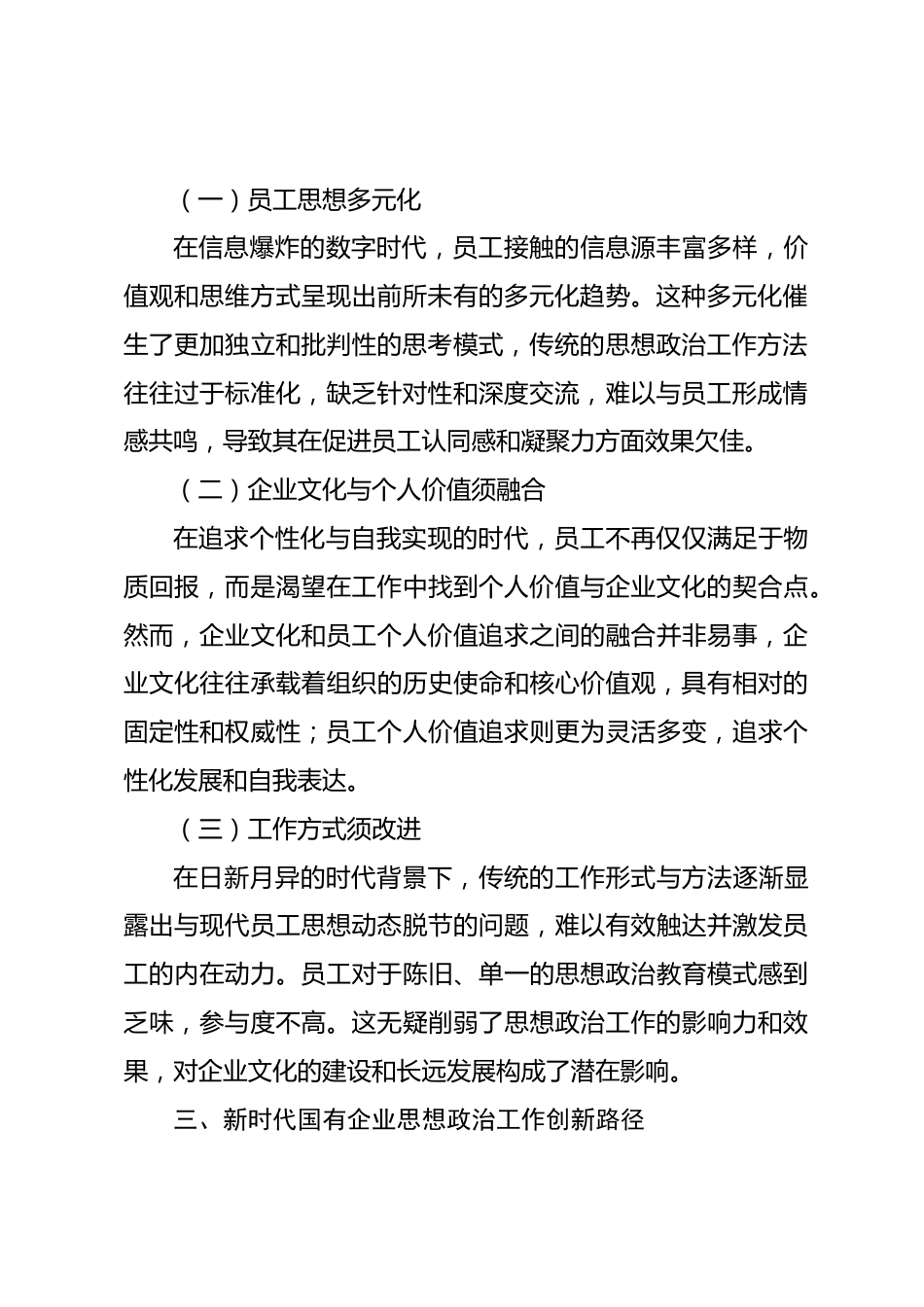 （一）员工思想多元化

在信息爆炸的数字时代，员工接触的信息源丰富多样，价值观和思维方式呈现出前所未有的多元化趋势。这种多元化催生了更加独立和批判性的思考模式，传统的思想政治工作方法往往过于标准化，缺乏针对性和深度交流，难以与员工形成情感共鸣，导致其在促进员工认同感和凝聚力方面效果欠佳。

（二）企业文化与个人价值须融合

在追求个性化与自我实现的时代，员工不再仅仅满足于物质回报，而是渴望在工作中找到个人价值与企业文化的契合点。然而，企业文化和员工个人价值追求之间的融合并非易事，企业文化往往承载着组织的历史使命和核心价值观，具有相对的固定性和权威性；员工个人价值追求则更为灵活多变，追求个性化发展和自我表达。

（三）工作方式须改进

在日新月异的时代背景下，传统的工作形式与方法逐渐显露出与现代员工思想动态脱节的问题，难以有效触达并激发员工的内在动力。员工对于陈旧、单一的思想政治教育模式感到乏味，参与度不高。这无疑削弱了思想政治工作的影响力和效果，对企业文化的建设和长远发展构成了潜在影响。

三、新时代国有企业思想政治工作创新路径